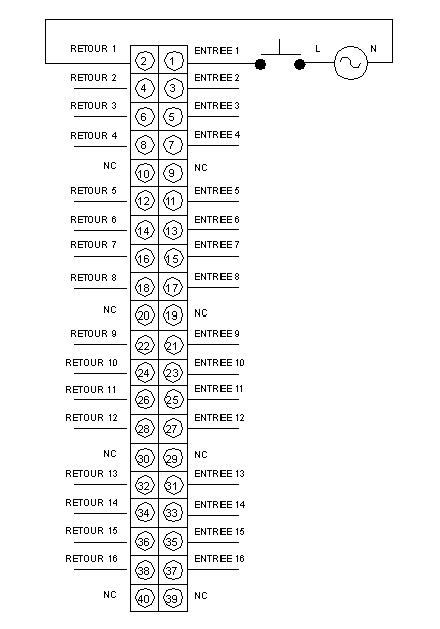 RETOUR 1 ② ① ENTREE 1 L N
RETOUR 2 ④ ③ ENTREE 2
RETOUR 3 ⑥ ⑤ ENTREE 3
RETOUR 4 ⑧ ⑦ ENTREE 4
NC ⑩ ⑨ NC
RETOUR 5 ⑫ ⑪ ENTREE 5
RETOUR 6 ⑭ ⑬ ENTREE 6
RETOUR 7 ⑯ ⑮ ENTREE 7
RETOUR 8 ⑱ ⑰ ENTREE 8
NC ⑳ ⑲ NC
RETOUR 9 ㉒ ㉑ ENTREE 9
RETOUR 10 ㉔ ㉓ ENTREE 10
RETOUR 11 ㉖ ㉕ ENTREE 11
RETOUR 12 ㉘ ㉗ ENTREE 12
NC ㉚ ㉙ NC
RETOUR 13 ㉜ ㉛ ENTREE 13
RETOUR 14 ㉞ ㉝ ENTREE 14
RETOUR 15 ㊱ ㉟ ENTREE 15
RETOUR 16 ㊳ ㊲ ENTREE 16
NC ㊵ ㊴ NC